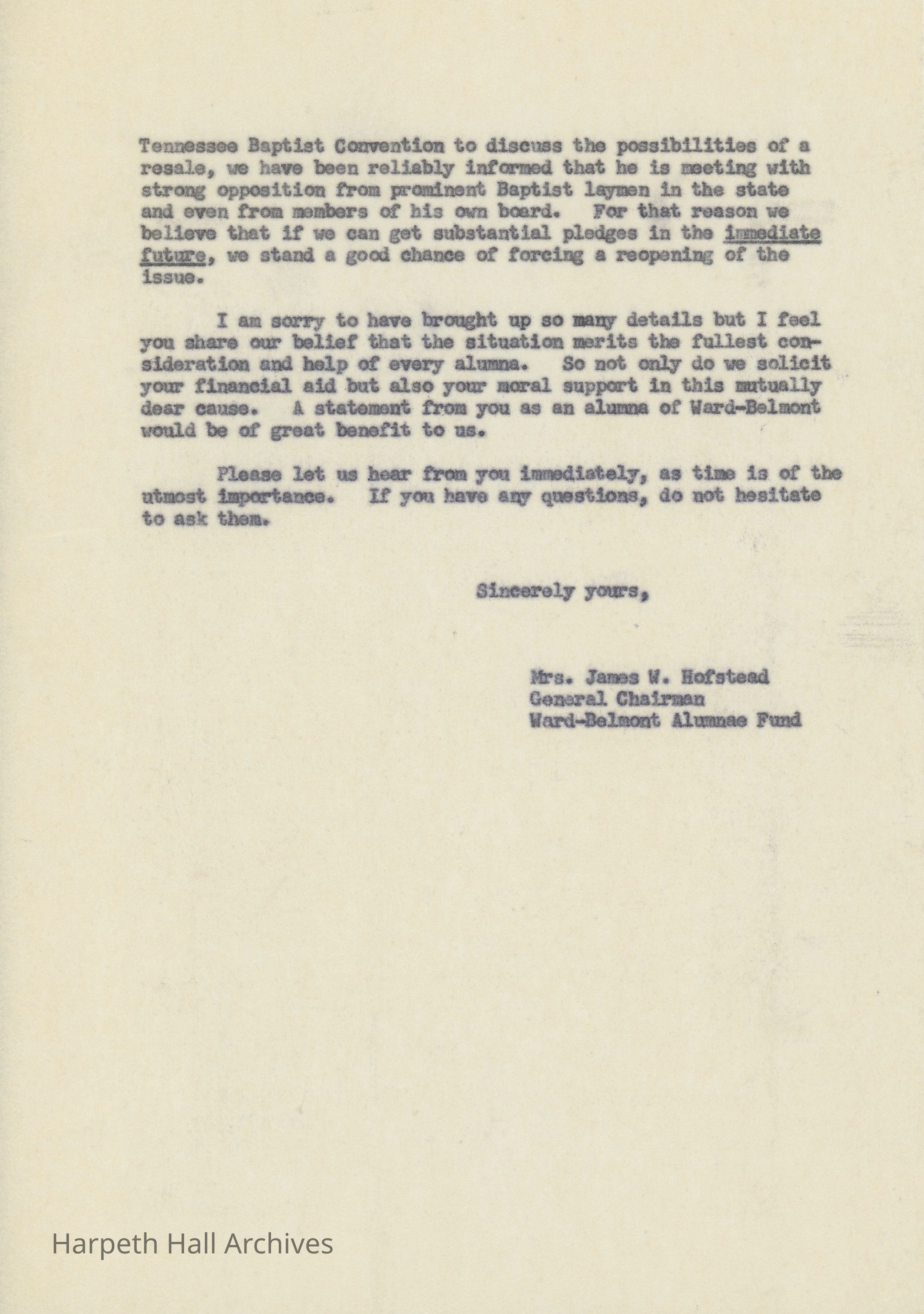 Tennessee Baptist Convention to discuss the possibilities of a resale, we have been reliably informed that he is meeting with strong opposition from prominent Baptist laymen in the state and even from members of his own board. For that reason we believe that if we can get substantial pledges in the immediate future, we stand a good chance of forcing a reopening of the issue.

I am sorry to have brought up so many details but I feel you share our belief that the situation merits the fullest consideration and help of every alumna. So not only do we solicit your financial aid but also your moral support in this mutually dear cause. A statement from you as an alumna of Ward-Belmont would be of great benefit to us.

Please let us hear from you immediately, as time is of the utmost importance. If you have any questions, do not hesitate to ask them.

Sincerely yours,

Mrs. James W. Hofstead
General Chairman
Ward-Belmont Alumnae Fund

Harpeth Hall Archives